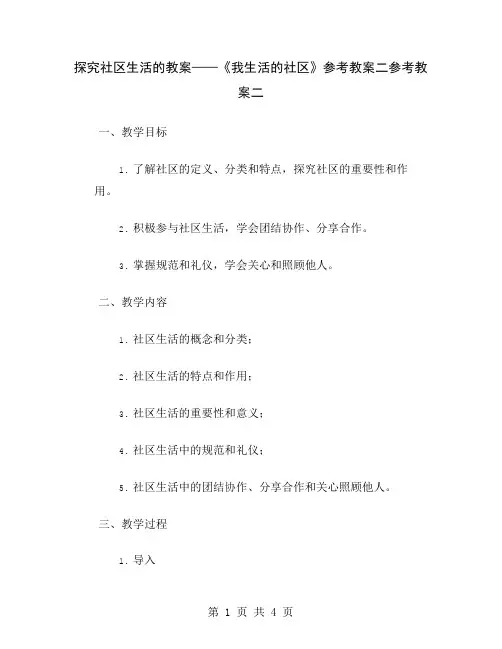 探究社区生活的教案——《我生活的社区》参考教案二参考教案二

一、教学目标

1. 了解社区的定义、分类和特点，探究社区的重要性和作用。

2. 积极参与社区生活，学会团结协作、分享合作。

3. 掌握规范和礼仪，学会关心和照顾他人。

二、教学内容

1. 社区生活的概念和分类；

2. 社区生活的特点和作用；

3. 社区生活的重要性和意义；

4. 社区生活中的规范和礼仪；

5. 社区生活中的团结协作、分享合作和关心照顾他人。

三、教学过程

1. 导入

第 1 页 共 4 页